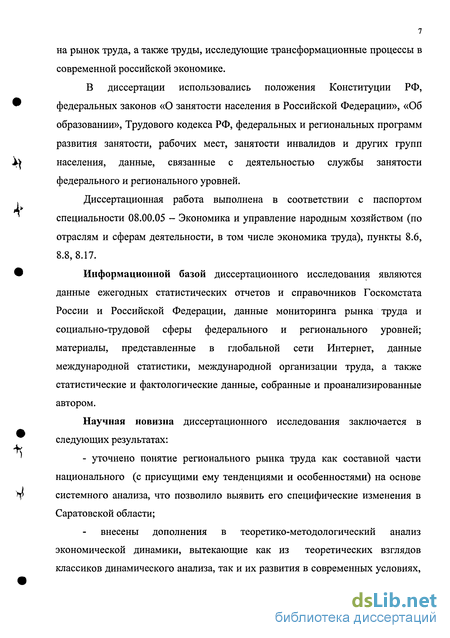 7

на рынок труда, а также труды, исследующие трансформационные процессы в современной российской экономике.

В диссертации использовались положения Конституции РФ, федеральных законов «О занятости населения в Российской Федерации», «Об образовании», Трудового кодекса РФ, федеральных и региональных программ развития занятости, рабочих мест, занятости инвалидов и других групп населения, данные, связанные с деятельностью службы занятости федерального и регионального уровней.

Диссертационная работа выполнена в соответствии с паспортом специальности 08.00.05 – Экономика и управление народным хозяйством (по отраслям и сферам деятельности, в том числе экономика труда), пункты 8.6, 8.8, 8.17.

Информационной базой диссертационного исследования являются данные ежегодных статистических отчетов и справочников Госкомстата России и Российской Федерации, данные мониторинга рынка труда и социально-трудовой сферы федерального и регионального уровней; материалы, представленные в глобальной сети Интернет, данные международной статистики, международной организации труда, а также статистические и фактологические данные, собранные и проанализированные автором.

Научная новизна диссертационного исследования заключается в следующих результатах:

- уточнено понятие регионального рынка труда как составной части национального (с присущими ему тенденциями и особенностями) на основе системного анализа, что позволило выявить его специфические изменения в Саратовской области;

- внесены дополнения в теоретико-методологический анализ экономической динамики, вытекающие как из теоретических взглядов классиков динамического анализа, так и их развития в современных условиях,

dsLib.net
библиотека диссертаций